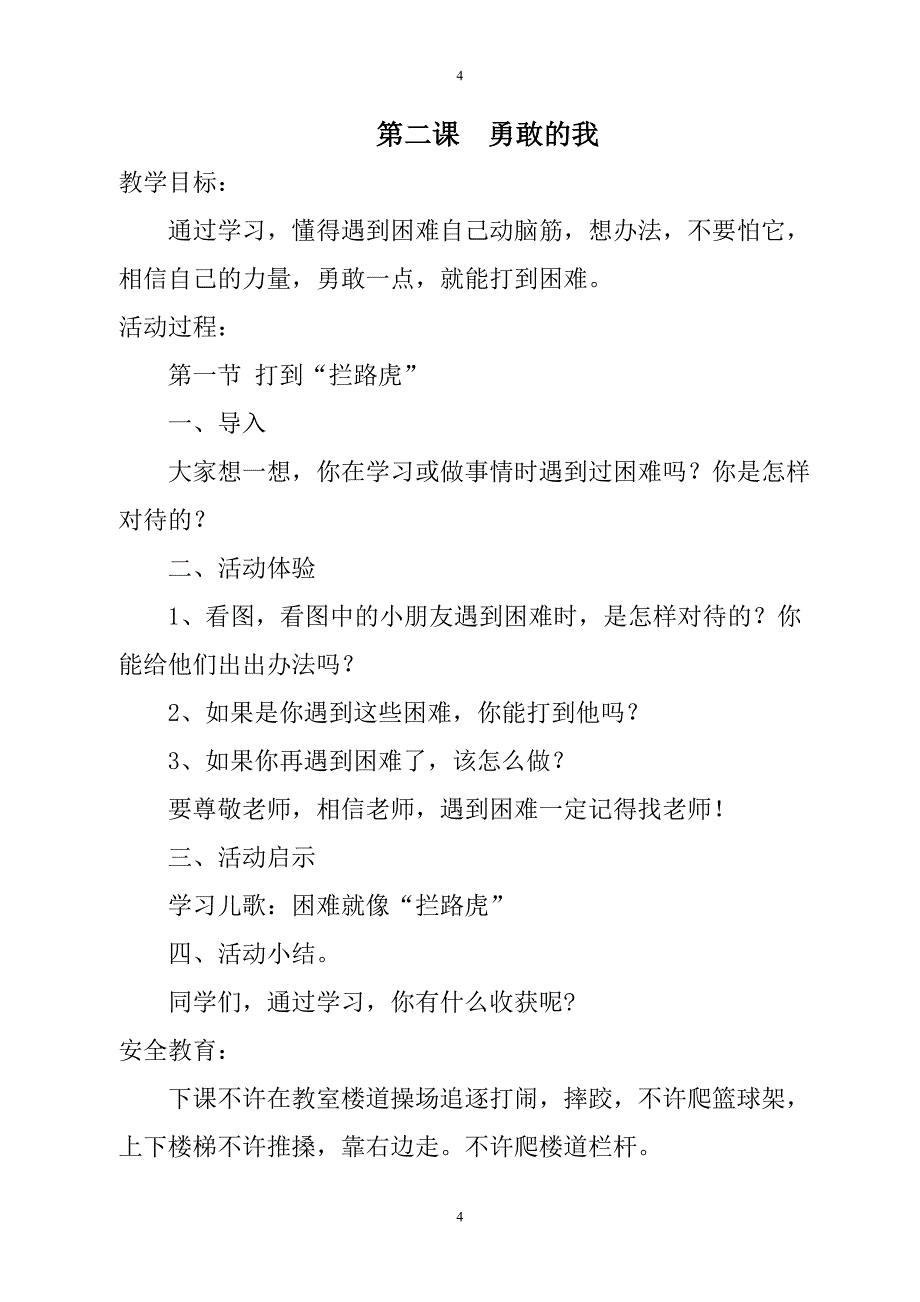 4

第二课　勇敢的我

教学目标：

通过学习，懂得遇到困难自己动脑筋，想办法，不要怕它，相信自己的力量，勇敢一点，就能打到困难。

活动过程：

第一节 打到“拦路虎”

一、导入

大家想一想，你在学习或做事情时遇到过困难吗？你是怎样对待的？

二、活动体验

1、看图，看图中的小朋友遇到困难时，是怎样对待的？你能给他们出出办法吗？

2、如果是你遇到这些困难，你能打到他吗？

3、如果你再遇到困难了，该怎么做？

要尊敬老师，相信老师，遇到困难一定记得找老师！

三、活动启示

学习儿歌：困难就像“拦路虎”

四、活动小结。

同学们，通过学习，你有什么收获呢?

安全教育：

下课不许在教室楼道操场追逐打闹，摔跤，不许爬篮球架，上下楼梯不许推搡，靠右边走。不许爬楼道栏杆。

4